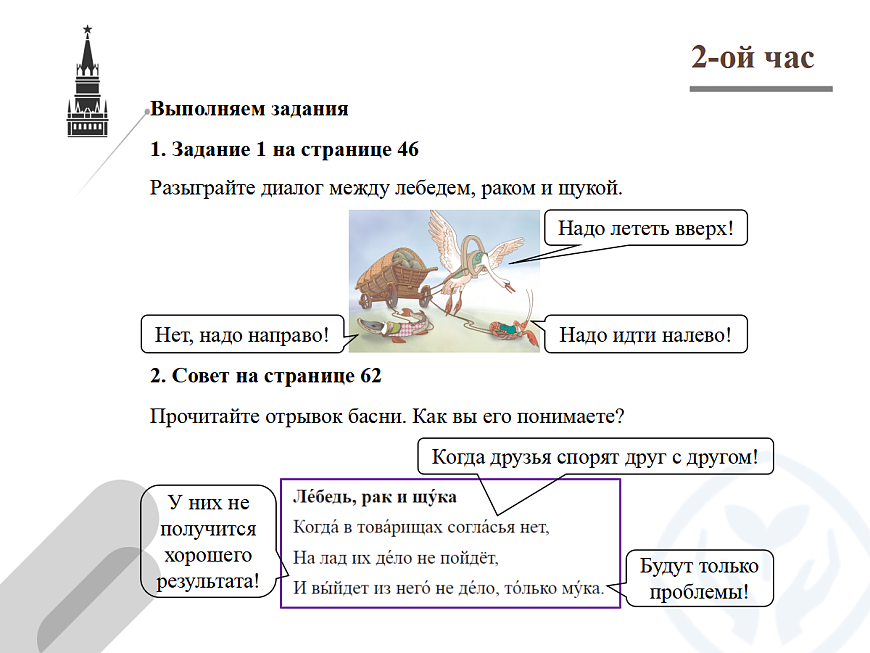 2-ой час

Выполняем задания

1. Задание 1 на странице 46

Разыграйте диалог между лебедем, раком и щукой.

Надо лететь вверх!

Нет, надо направо!

Надо идти налево!

2. Совет на странице 62

Прочитайте отрывок басни. Как вы его понимаете?

Когда друзья спорят друг с другом!

У них не получится хорошего результата!

Ле́бедь, рак и щу́ка

Когда́ в това́рищах согла́сья нет,

На лад их де́ло не пойдёт,

И вы́йдет из него́ не де́ло, то́лько му́ка.

Будут только проблемы!